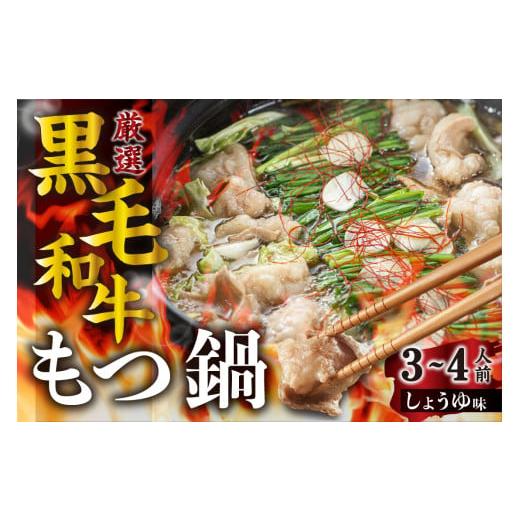 厳選
黒毛和牛
もつ鍋

3~4人前
しょうゆ味